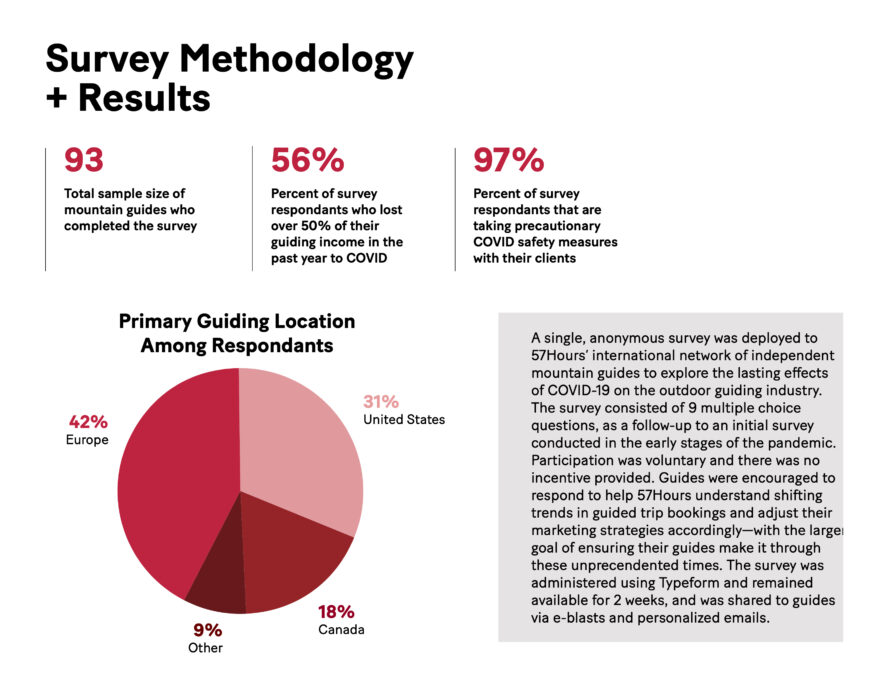 Survey Methodology + Results

93
Total sample size of mountain guides who completed the survey

56%
Percent of survey respondants who lost over 50% of their guiding income in the past year to COVID

97%
Percent of survey respondants that are taking precautionary COVID safety measures with their clients

Primary Guiding Location Among Respondants

42%
Europe

31%
United States

18%
Canada

9%
Other

A single, anonymous survey was deployed to 57Hours' international network of independent mountain guides to explore the lasting effects of COVID-19 on the outdoor guiding industry. The survey consisted of 9 multiple choice questions, as a follow-up to an initial survey conducted in the early stages of the pandemic. Participation was voluntary and there was no incentive provided. Guides were encouraged to respond to help 57Hours understand shifting trends in guided trip bookings and adjust their marketing strategies accordingly—with the larger goal of ensuring their guides make it through these unprecendented times. The survey was administered using Typeform and remained available for 2 weeks, and was shared to guides via e-blasts and personalized emails.